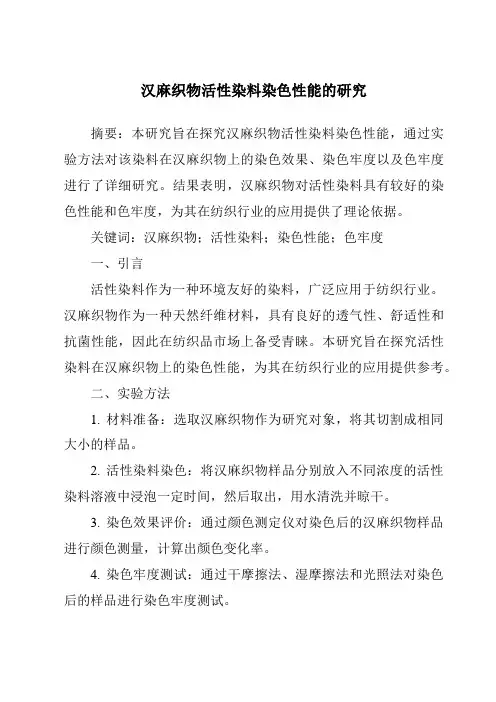 汉麻织物活性染料染色性能的研究

摘要：本研究旨在探究汉麻织物活性染料染色性能，通过实验方法对该染料在汉麻织物上的染色效果、染色牢度以及色牢度进行了详细研究。结果表明，汉麻织物对活性染料具有较好的染色性能和色牢度，为其在纺织行业的应用提供了理论依据。

关键词：汉麻织物；活性染料；染色性能；色牢度

一、引言

活性染料作为一种环境友好的染料，广泛应用于纺织行业。汉麻织物作为一种天然纤维材料，具有良好的透气性、舒适性和抗菌性能，因此在纺织品市场上备受青睐。本研究旨在探究活性染料在汉麻织物上的染色性能，为其在纺织行业的应用提供参考。

二、实验方法

1. 材料准备：选取汉麻织物作为研究对象，将其切割成相同大小的样品。

2. 活性染料染色：将汉麻织物样品分别放入不同浓度的活性染料溶液中浸泡一定时间，然后取出，用水清洗并晾干。

3. 染色效果评价：通过颜色测定仪对染色后的汉麻织物样品进行颜色测量，计算出颜色变化率。

4. 染色牢度测试：通过干摩擦法、湿摩擦法和光照法对染色后的样品进行染色牢度测试。